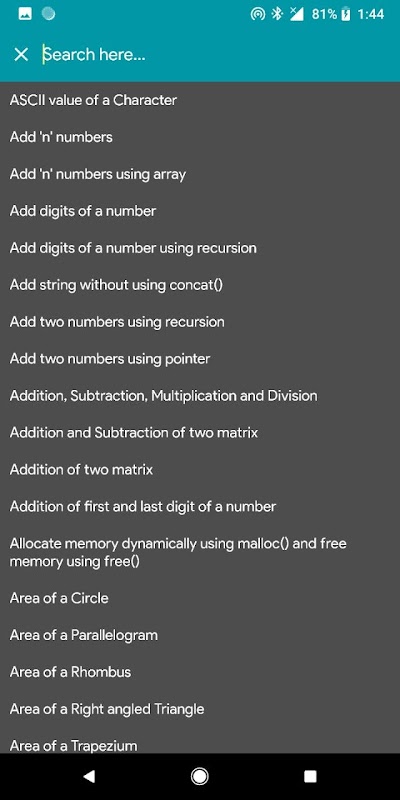 81% 1:44

Search here...

ASCII value of a Character

Add 'n' numbers

Add 'n' numbers using array

Add digits of a number

Add digits of a number using recursion

Add string without using concat()

Add two numbers using recursion

Add two numbers using pointer

Addition, Subtraction, Multiplication and Division

Addition and Subtraction of two matrix

Addition of two matrix

Addition of first and last digit of a number

Allocate memory dynamically using malloc() and free memory using free()

Area of a Circle

Area of a Parallelogram

Area of a Rhombus

Area of a Right angled Triangle

Area of a Trapezium